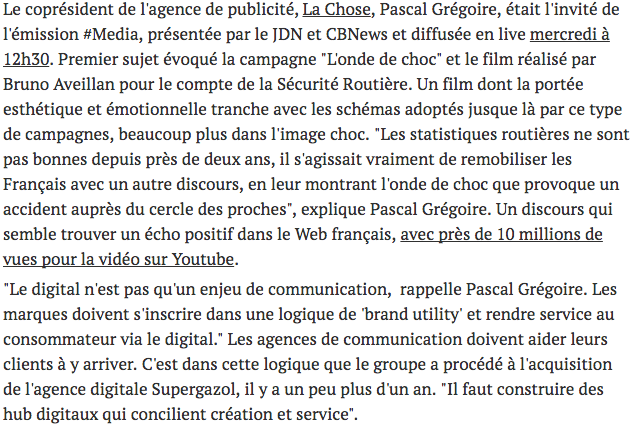 Le coprésident de l'agence de publicité, La Chose, Pascal Grégoire, était l'invité de l'émission #Media, présentée par le JDN et CBNews et diffusée en live mercredi à 12h30. Premier sujet évoqué la campagne "L'onde de choc" et le film réalisé par Bruno Aveillan pour le compte de la Sécurité Routière. Un film dont la portée esthétique et émotionnelle tranche avec les schémas adoptés jusque là par ce type de campagnes, beaucoup plus dans l'image choc. "Les statistiques routières ne sont pas bonnes depuis près de deux ans, il s'agissait vraiment de remobiliser les Français avec un autre discours, en leur montrant l'onde de choc que provoque un accident auprès du cercle des proches", explique Pascal Grégoire. Un discours qui semble trouver un écho positif dans le Web français, avec près de 10 millions de vues pour la vidéo sur Youtube.

"Le digital n'est pas qu'un enjeu de communication, rappelle Pascal Grégoire. Les marques doivent s'inscrire dans une logique de 'brand utility' et rendre service au consommateur via le digital." Les agences de communication doivent aider leurs clients à y arriver. C'est dans cette logique que le groupe a procédé à l'acquisition de l'agence digitale Supergazol, il y a un peu plus d'un an. "Il faut construire des hub digitaux qui concilient création et service".